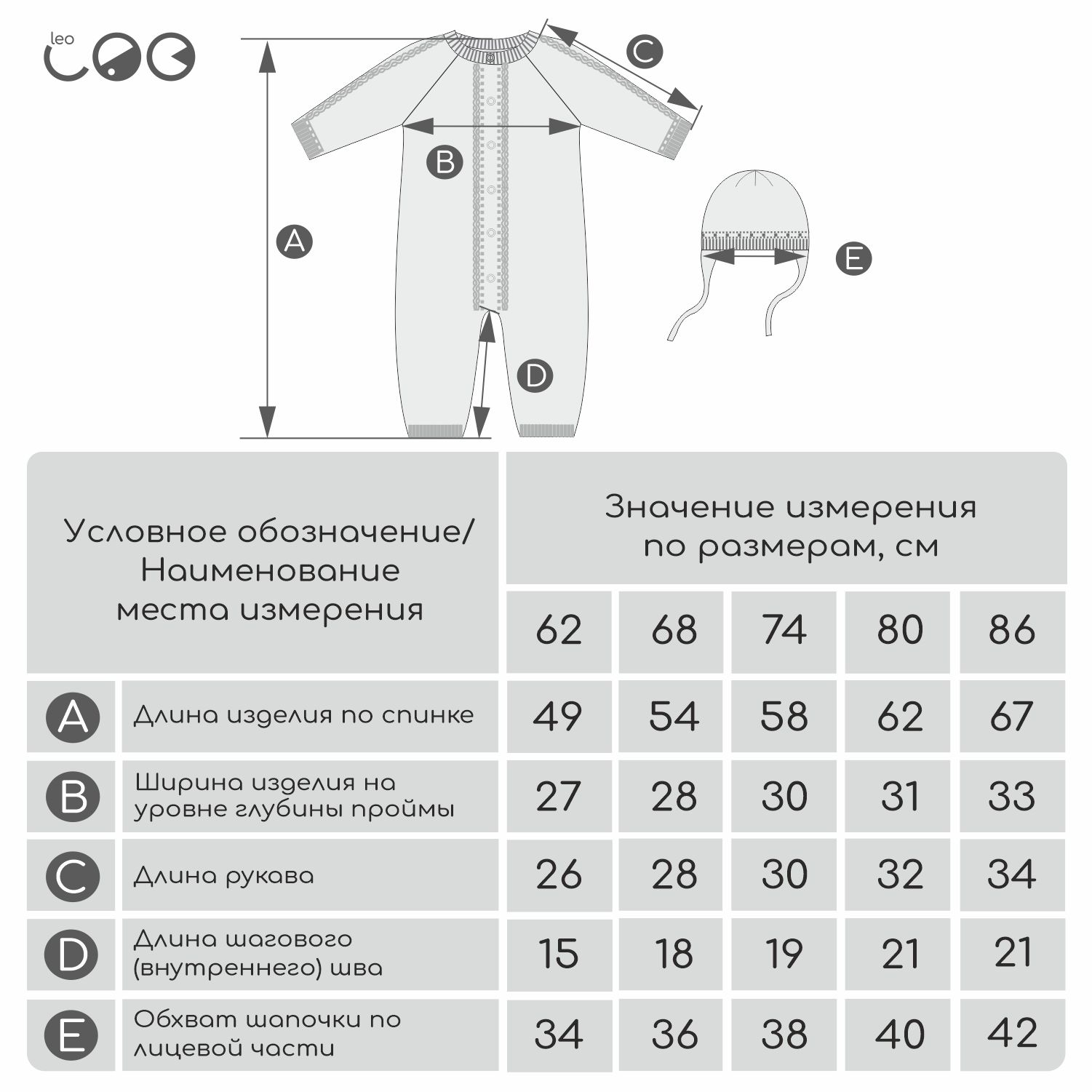 leo

C

B

A

E

D

| Условное обозначение/ Наименование места измерения | | Значение измерения по размерам, см | | | | |
|---|---|---|---|---|---|---|
| | | 62 | 68 | 74 | 80 | 86 |
| A | Длина изделия по спинке | 49 | 54 | 58 | 62 | 67 |
| B | Ширина изделия на уровне глубины проймы | 27 | 28 | 30 | 31 | 33 |
| C | Длина рукава | 26 | 28 | 30 | 32 | 34 |
| D | Длина шагового (внутреннего) шва | 15 | 18 | 19 | 21 | 21 |
| E | Обхват шапочки по лицевой части | 34 | 36 | 38 | 40 | 42 |